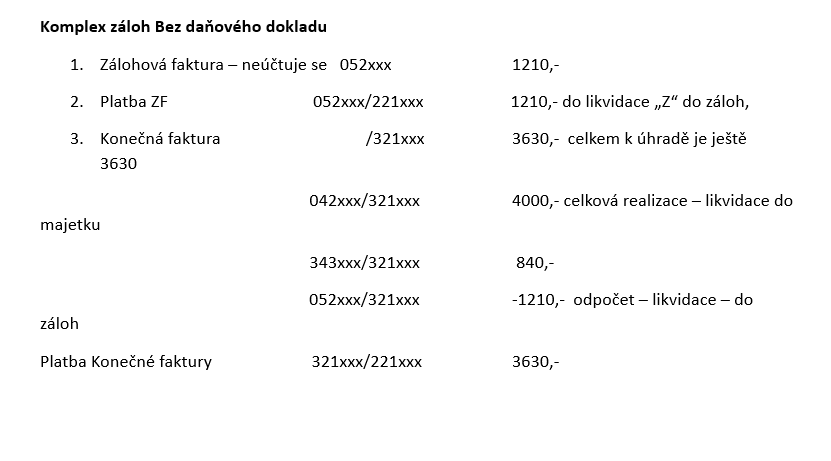 Komplex záloh Bez daňového dokladu

1. Zálohová faktura – neúčtuje se 052xxx 1210,-

2. Platba ZF 052xxx/221xxx 1210,- do likvidace „Z“ do záloh,

3. Konečná faktura /321xxx 3630,- celkem k úhradě je ještě 3630

042xxx/321xxx 4000,- celková realizace – likvidace do majetku

343xxx/321xxx 840,-

052xxx/321xxx -1210,- odpočet – likvidace – do záloh

Platba Konečné faktury 321xxx/221xxx 3630,-